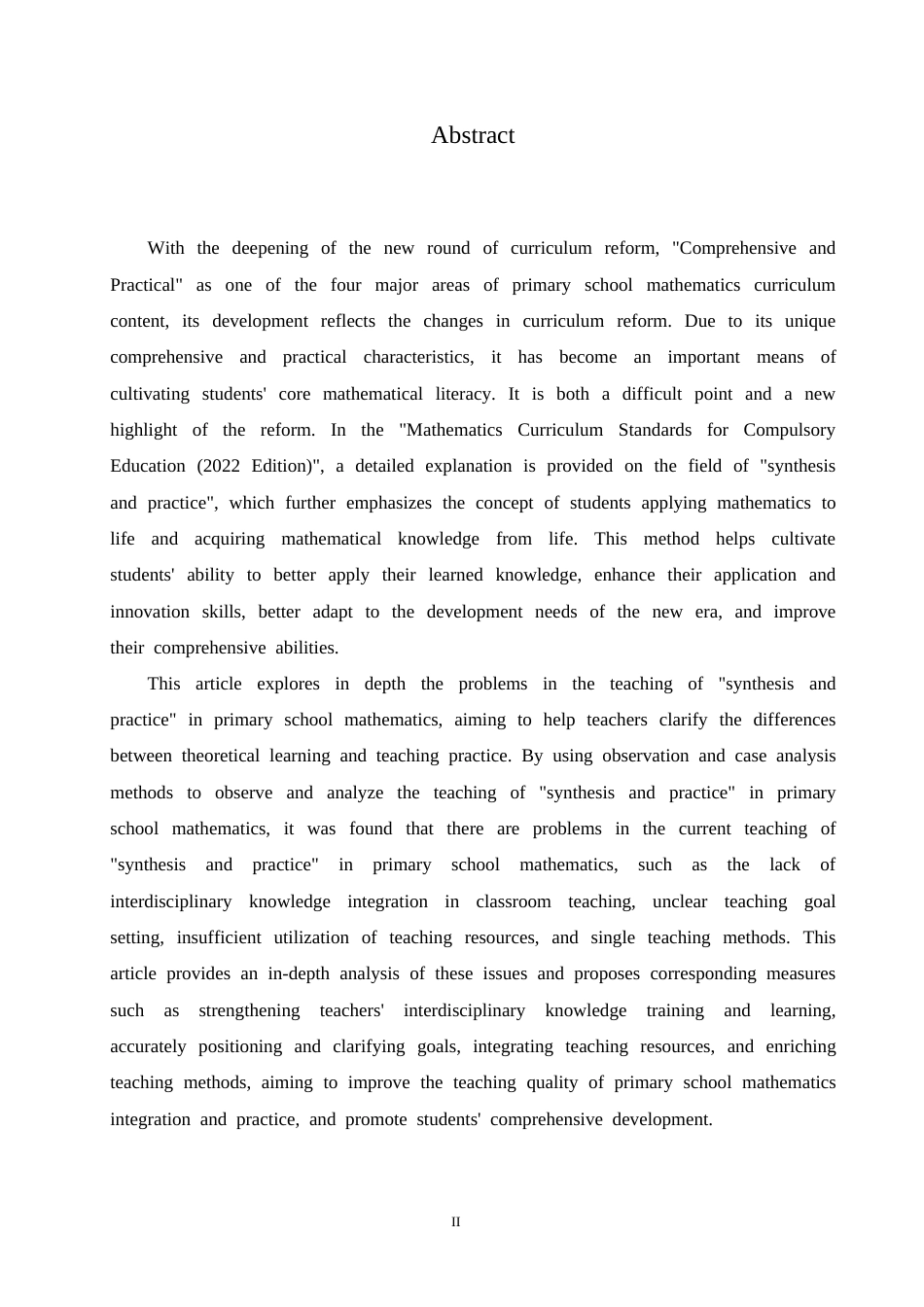 Abstract

With the deepening of the new round of curriculum reform, "Comprehensive and Practical" as one of the four major areas of primary school mathematics curriculum content, its development reflects the changes in curriculum reform. Due to its unique comprehensive and practical characteristics, it has become an important means of cultivating students' core mathematical literacy. It is both a difficult point and a new highlight of the reform. In the "Mathematics Curriculum Standards for Compulsory Education (2022 Edition)", a detailed explanation is provided on the field of "synthesis and practice", which further emphasizes the concept of students applying mathematics to life and acquiring mathematical knowledge from life. This method helps cultivate students' ability to better apply their learned knowledge, enhance their application and innovation skills, better adapt to the development needs of the new era, and improve their comprehensive abilities.

This article explores in depth the problems in the teaching of "synthesis and practice" in primary school mathematics, aiming to help teachers clarify the differences between theoretical learning and teaching practice. By using observation and case analysis methods to observe and analyze the teaching of "synthesis and practice" in primary school mathematics, it was found that there are problems in the current teaching of "synthesis and practice" in primary school mathematics, such as the lack of interdisciplinary knowledge integration in classroom teaching, unclear teaching goal setting, insufficient utilization of teaching resources, and single teaching methods. This article provides an in-depth analysis of these issues and proposes corresponding measures such as strengthening teachers' interdisciplinary knowledge training and learning, accurately positioning and clarifying goals, integrating teaching resources, and enriching teaching methods, aiming to improve the teaching quality of primary school mathematics integration and practice, and promote students' comprehensive development.

II